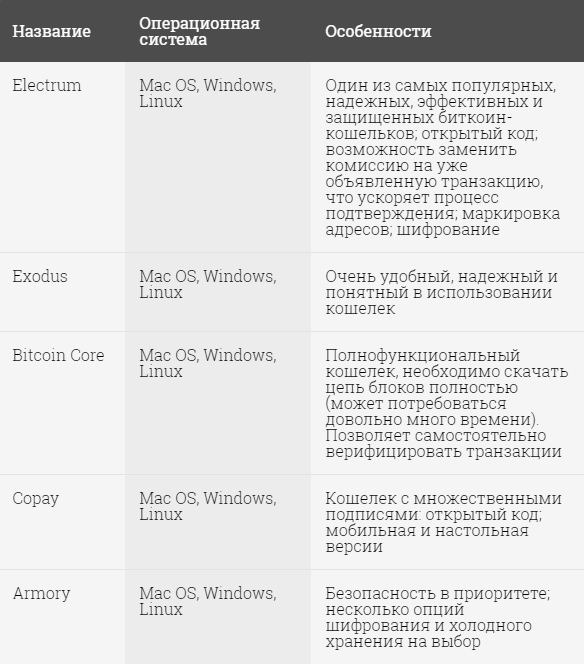 | Название | Операционная система | Особенности |
|---|---|---|
| Electrum | Mac OS, Windows, Linux | Один из самых популярных, надежных, эффективных и защищенных биткоин-кошельков; открытый код; возможность заменить комиссию на уже объявленную транзакцию, что ускоряет процесс подтверждения; маркировка адресов; шифрование |
| Exodus | Mac OS, Windows, Linux | Очень удобный, надежный и понятный в использовании кошелек |
| Bitcoin Core | Mac OS, Windows, Linux | Полнофункциональный кошелек, необходимо скачать цепь блоков полностью (может потребоваться довольно много времени). Позволяет самостоятельно верифицировать транзакции |
| Copay | Mac OS, Windows, Linux | Кошелек с множественными подписями: открытый код; мобильная и настольная версии |
| Armory | Mac OS, Windows, Linux | Безопасность в приоритете; несколько опций шифрования и холодного хранения на выбор |